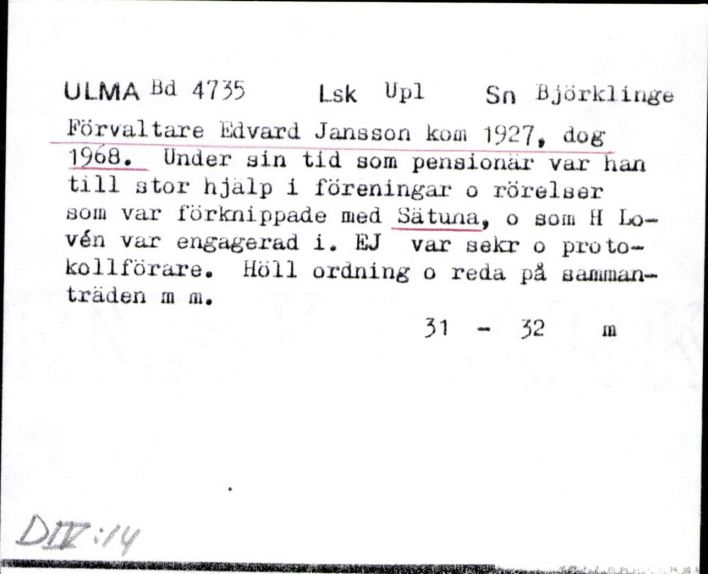 ULMA Bd 4735 Lsk Upl Sn Björklinge

Förvaltare Edvard Jansson kom 1927, dog 1968. Under sin tid som pensionär var han till stor hjälp i föreningar o rörelser som var förknippade med Sätuna, o som H Lovén var engagerad i. EJ var sekr o protokollförare. Höll ordning o reda på sammanträden m m.

31 - 32 m

DIV:14